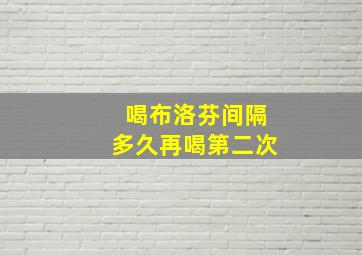 喝布洛芬间隔
多久再喝第二次